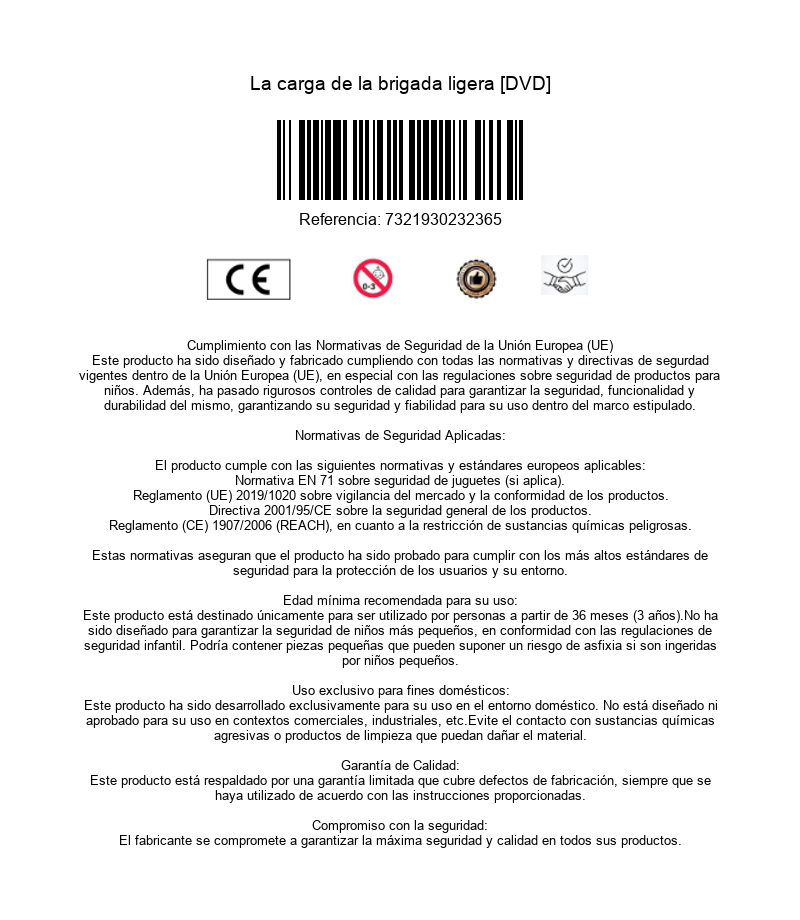 La carga de la brigada ligera [DVD]

Referencia: 7321930232365

CE

0-3

Cumplimiento con las Normativas de Seguridad de la Unión Europea (UE)
Este producto ha sido diseñado y fabricado cumpliendo con todas las normativas y directivas de segurdad vigentes dentro de la Unión Europea (UE), en especial con las regulaciones sobre seguridad de productos para niños. Además, ha pasado rigurosos controles de calidad para garantizar la seguridad, funcionalidad y durabilidad del mismo, garantizando su seguridad y fiabilidad para su uso dentro del marco estipulado.

Normativas de Seguridad Aplicadas:

El producto cumple con las siguientes normativas y estándares europeos aplicables:
Normativa EN 71 sobre seguridad de juguetes (si aplica).
Reglamento (UE) 2019/1020 sobre vigilancia del mercado y la conformidad de los productos.
Directiva 2001/95/CE sobre la seguridad general de los productos.
Reglamento (CE) 1907/2006 (REACH), en cuanto a la restricción de sustancias químicas peligrosas.

Estas normativas aseguran que el producto ha sido probado para cumplir con los más altos estándares de seguridad para la protección de los usuarios y su entorno.

Edad mínima recomendada para su uso:
Este producto está destinado únicamente para ser utilizado por personas a partir de 36 meses (3 años).No ha sido diseñado para garantizar la seguridad de niños más pequeños, en conformidad con las regulaciones de seguridad infantil. Podría contener piezas pequeñas que pueden suponer un riesgo de asfixia si son ingeridas por niños pequeños.

Uso exclusivo para fines domésticos:
Este producto ha sido desarrollado exclusivamente para su uso en el entorno doméstico. No está diseñado ni aprobado para su uso en contextos comerciales, industriales, etc.Evite el contacto con sustancias químicas agresivas o productos de limpieza que puedan dañar el material.

Garantía de Calidad:
Este producto está respaldado por una garantía limitada que cubre defectos de fabricación, siempre que se haya utilizado de acuerdo con las instrucciones proporcionadas.

Compromiso con la seguridad:
El fabricante se compromete a garantizar la máxima seguridad y calidad en todos sus productos.